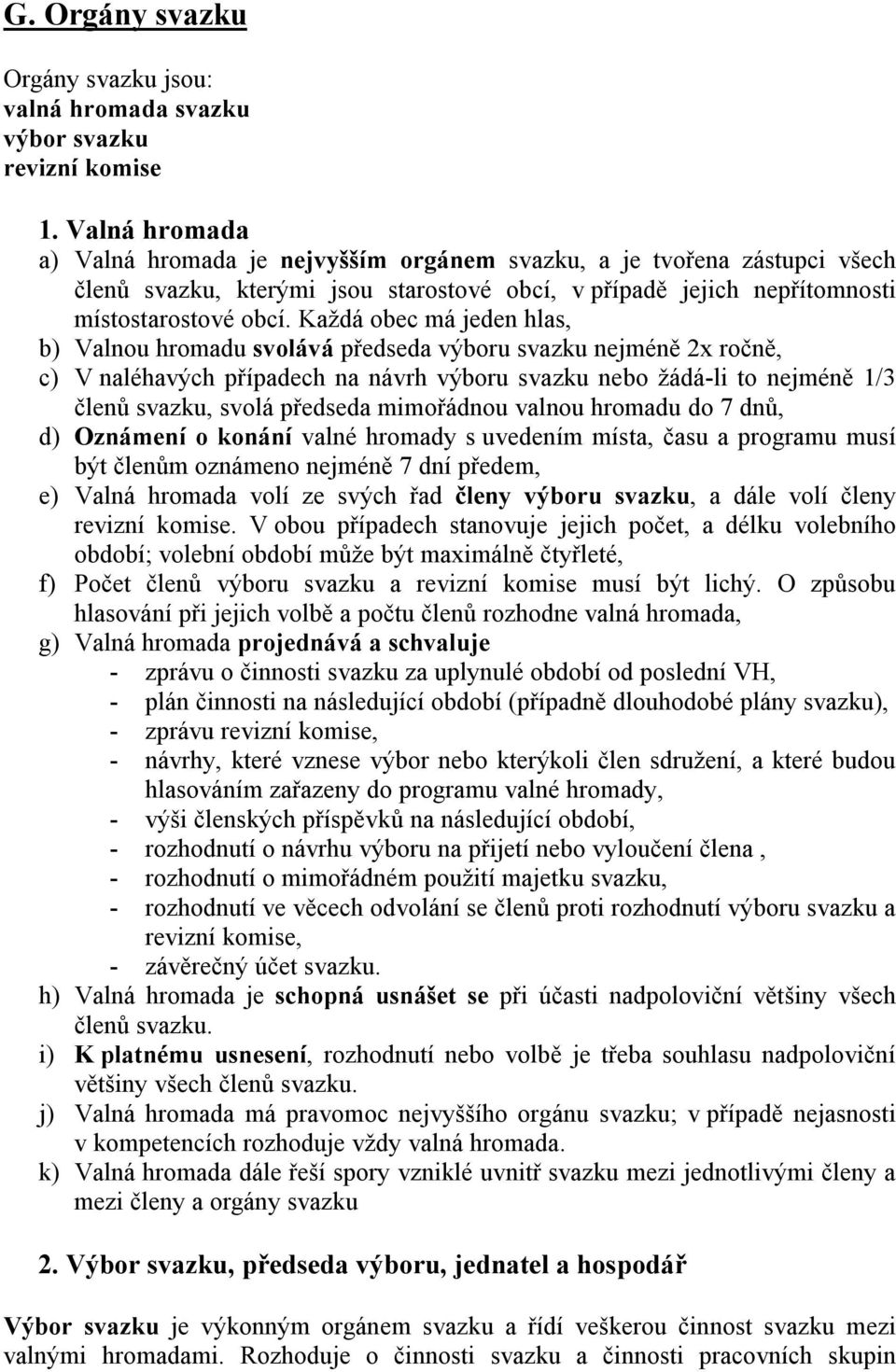 G. Orgány svazku

Orgány svazku jsou:
valná hromada svazku
výbor svazku
revizní komise

1. Valná hromada
a) Valná hromada je nejvyšším orgánem svazku, a je tvořena zástupci všech členů svazku, kterými jsou starostové obcí, v případě jejich nepřítomnosti místostarostové obcí. Každá obec má jeden hlas,
b) Valnou hromadu svolává předseda výboru svazku nejméně 2x ročně,
c) V naléhavých případech na návrh výboru svazku nebo žádá-li to nejméně 1/3 členů svazku, svolá předseda mimořádnou valnou hromadu do 7 dnů,
d) Oznámení o konání valné hromady s uvedením místa, času a programu musí být členům oznámeno nejméně 7 dní předem,
e) Valná hromada volí ze svých řad členy výboru svazku, a dále volí členy revizní komise. V obou případech stanovuje jejich počet, a délku volebního období; volební období může být maximálně čtyřleté,
f) Počet členů výboru svazku a revizní komise musí být lichý. O způsobu hlasování při jejich volbě a počtu členů rozhodne valná hromada,
g) Valná hromada projednává a schvaluje
- zprávu o činnosti svazku za uplynulé období od poslední VH,
- plán činnosti na následující období (případně dlouhodobé plány svazku),
- zprávu revizní komise,
- návrhy, které vznese výbor nebo kterýkoli člen sdružení, a které budou hlasováním zařazeny do programu valné hromady,
- výši členských příspěvků na následující období,
- rozhodnutí o návrhu výboru na přijetí nebo vyloučení člena ,
- rozhodnutí o mimořádném použití majetku svazku,
- rozhodnutí ve věcech odvolání se členů proti rozhodnutí výboru svazku a revizní komise,
- závěrečný účet svazku.
h) Valná hromada je schopná usnášet se při účasti nadpoloviční většiny všech členů svazku.
i) K platnému usnesení, rozhodnutí nebo volbě je třeba souhlasu nadpoloviční většiny všech členů svazku.
j) Valná hromada má pravomoc nejvyššího orgánu svazku; v případě nejasnosti v kompetencích rozhoduje vždy valná hromada.
k) Valná hromada dále řeší spory vzniklé uvnitř svazku mezi jednotlivými členy a mezi členy a orgány svazku

2. Výbor svazku, předseda výboru, jednatel a hospodář

Výbor svazku je výkonným orgánem svazku a řídí veškerou činnost svazku mezi valnými hromadami. Rozhoduje o činnosti svazku a činnosti pracovních skupin